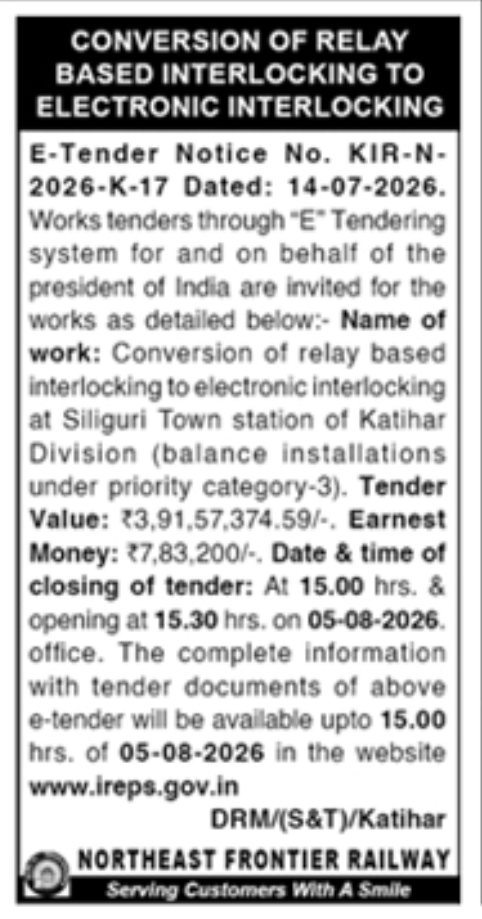 CONVERSION OF RELAY BASED INTERLOCKING TO ELECTRONIC INTERLOCKING

E-Tender Notice No. KIR-N-2026-K-17 Dated: 14-07-2026. Works tenders through "E" Tendering system for and on behalf of the president of India are invited for the works as detailed below:- Name of work: Conversion of relay based interlocking to electronic interlocking at Siliguri Town station of Katihar Division (balance installations under priority category-3). Tender Value: ₹3,91,57,374.59/-. Earnest Money: ₹7,83,200/-. Date & time of closing of tender: At 15.00 hrs. & opening at 15.30 hrs. on 05-08-2026. office. The complete information with tender documents of above e-tender will be available upto 15.00 hrs. of 05-08-2026 in the website www.ireps.gov.in

DRM/(S&T)/Katihar

NORTHEAST FRONTIER RAILWAY

Serving Customers With A Smile